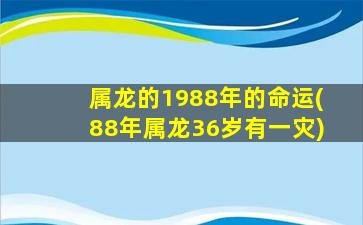 属龙的1988年的命运(88年属龙36岁有一灾)